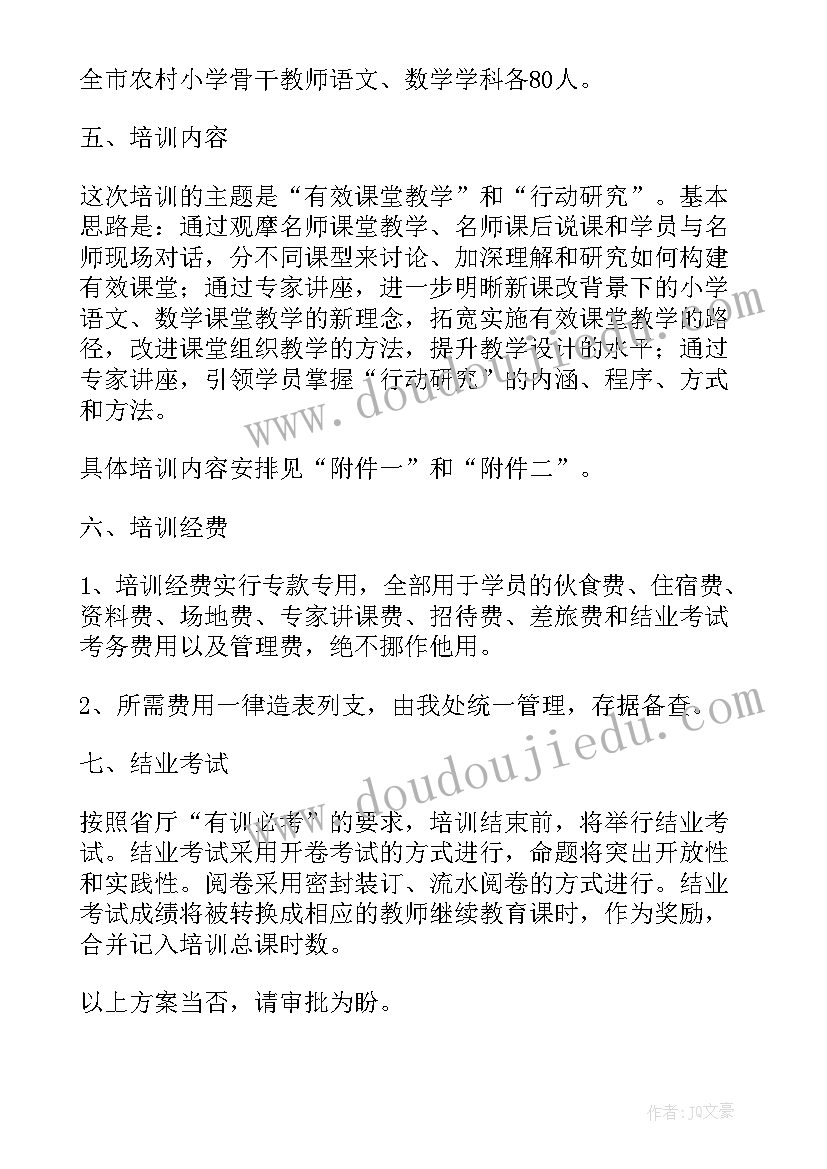 全市农村小学骨干教师语文、数学学科各80人。

五、培训内容

这次培训的主题是“有效课堂教学”和“行动研究”。基本思路是：通过观摩名师课堂教学、名师课后说课和学员与名师现场对话，分不同课型来讨论、加深理解和研究如何构建有效课堂；通过专家讲座，进一步明晰新课改背景下的小学语文、数学课堂教学的新理念，拓宽实施有效课堂教学的路径，改进课堂组织教学的方法，提升教学设计的水平；通过专家讲座，引领学员掌握“行动研究”的内涵、程序、方式和方法。

具体培训内容安排见“附件一”和“附件二”。

六、培训经费

1、培训经费实行专款专用，全部用于学员的伙食费、住宿费、资料费、场地费、专家讲课费、招待费、差旅费和结业考试考务费用以及管理费，绝不挪作他用。

2、所需费用一律造表列支，由我处统一管理，存据备查。

七、结业考试

按照省厅“有训必考”的要求，培训结束前，将举行结业考试。结业考试采用开卷考试的方式进行，命题将突出开放性和实践性。阅卷采用密封装订、流水阅卷的方式进行。结业考试成绩将被转换成相应的教师继续教育课时，作为奖励，合并记入培训总课时数。

以上方案当否，请审批为盼。

www.doudoujiedu.com

www.doudoujiedu.com

作者：JQ文豪